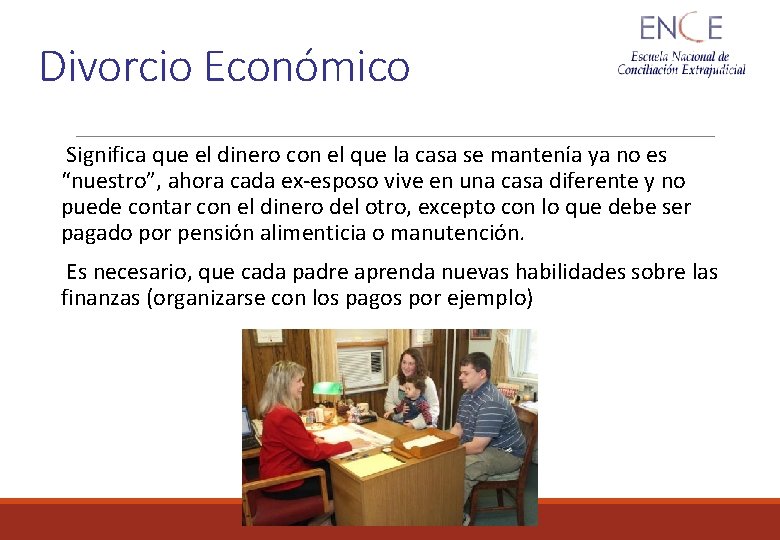 Divorcio Económico

ENCE
Escuela Nacional de Conciliación Extrajudicial

Significa que el dinero con el que la casa se mantenía ya no es "nuestro", ahora cada ex-esposo vive en una casa diferente y no puede contar con el dinero del otro, excepto con lo que debe ser pagado por pensión alimenticia o manutención.

Es necesario, que cada padre aprenda nuevas habilidades sobre las finanzas (organizarse con los pagos por ejemplo)